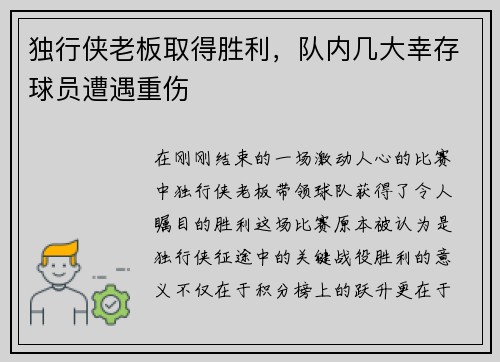 独行侠老板取得胜利，队内几大幸存球员遭遇重伤

在刚刚结束的一场激动人心的比赛中独行侠老板带领球队获得了令人瞩目的胜利这场比赛原本被认为是独行侠征途中的关键战役胜利的意义不仅在于积分榜上的跃升更在于